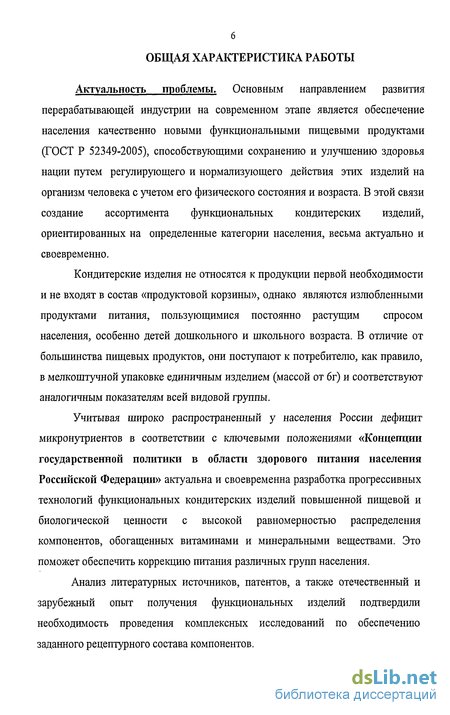 6

ОБЩАЯ ХАРАКТЕРИСТИКА РАБОТЫ

Актуальность проблемы. Основным направлением развития перерабатывающей индустрии на современном этапе является обеспечение населения качественно новыми функциональными пищевыми продуктами (ГОСТ Р 52349-2005), способствующими сохранению и улучшению здоровья нации путем регулирующего и нормализующего действия этих изделий на организм человека с учетом его физического состояния и возраста. В этой связи создание ассортимента функциональных кондитерских изделий, ориентированных на определенные категории населения, весьма актуально и своевременно.

Кондитерские изделия не относятся к продукции первой необходимости и не входят в состав «продуктовой корзины», однако являются излюбленными продуктами питания, пользующимися постоянно растущим спросом населения, особенно детей дошкольного и школьного возраста. В отличие от большинства пищевых продуктов, они поступают к потребителю, как правило, в мелкоштучной упаковке единичным изделием (массой от 6г) и соответствуют аналогичным показателям всей видовой группы.

Учитывая широко распространенный у населения России дефицит микронутриентов в соответствии с ключевыми положениями «Концепции государственной политики в области здорового питания населения Российской Федерации» актуальна и своевременна разработка прогрессивных технологий функциональных кондитерских изделий повышенной пищевой и биологической ценности с высокой равномерностью распределения компонентов, обогащенных витаминами и минеральными веществами. Это поможет обеспечить коррекцию питания различных групп населения.

Анализ литературных источников, патентов, а также отечественный и зарубежный опыт получения функциональных изделий подтвердили необходимость проведения комплексных исследований по обеспечению заданного рецептурного состава компонентов.

dsLib.net
библиотека диссертаций